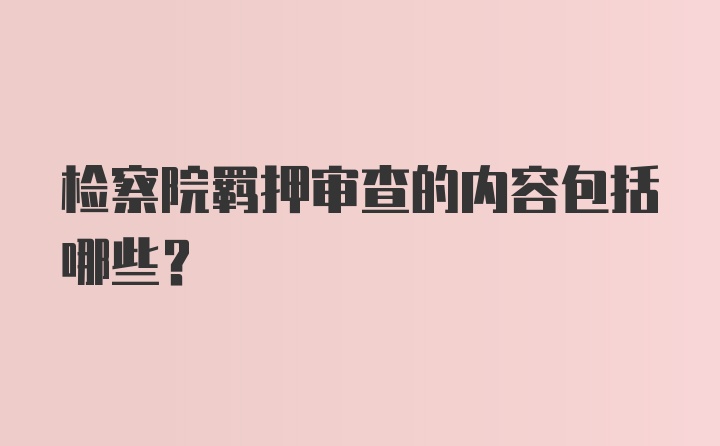 检察院羁押审查的内容包括哪些？